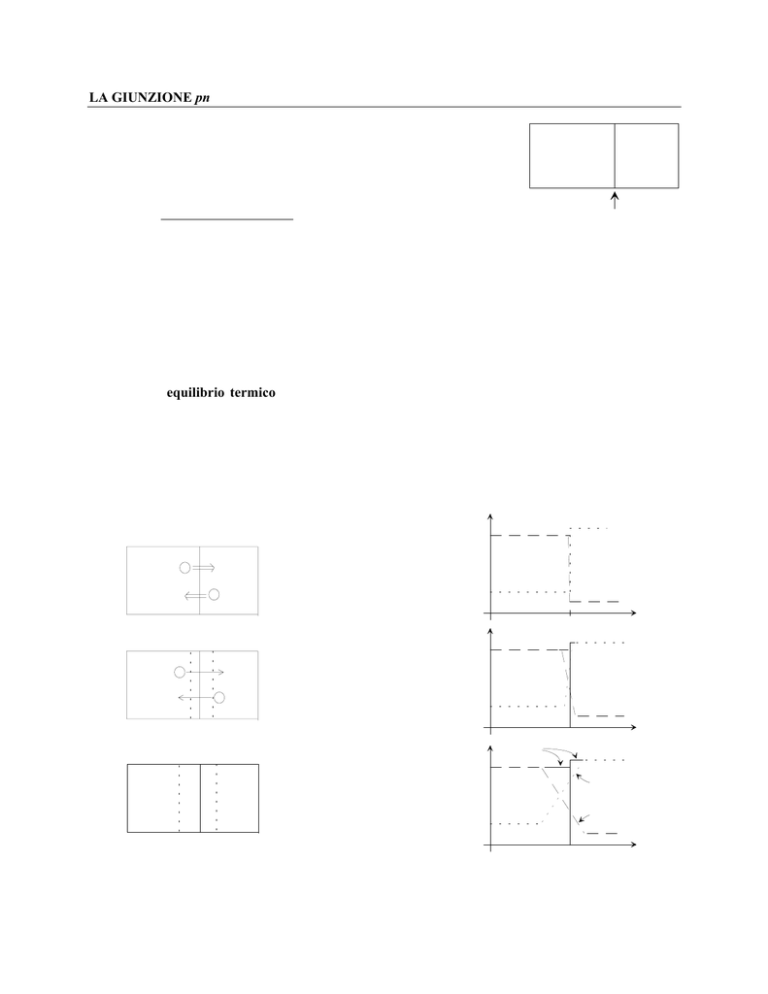 LA GIUNZIONE pn

equilibrio termico